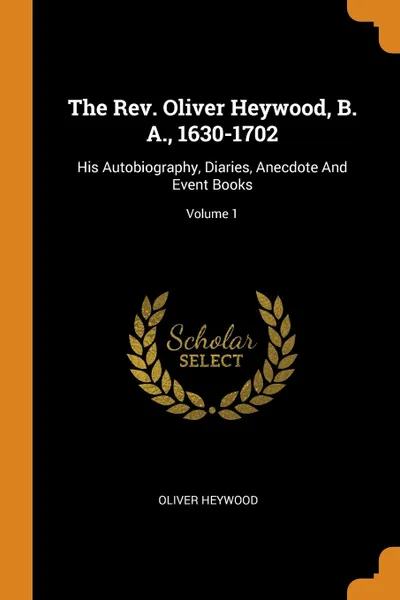 The Rev. Oliver Heywood, B. A., 1630-1702

His Autobiography, Diaries, Anecdote And Event Books

Volume 1

Scholar
SELECT

OLIVER HEYWOOD